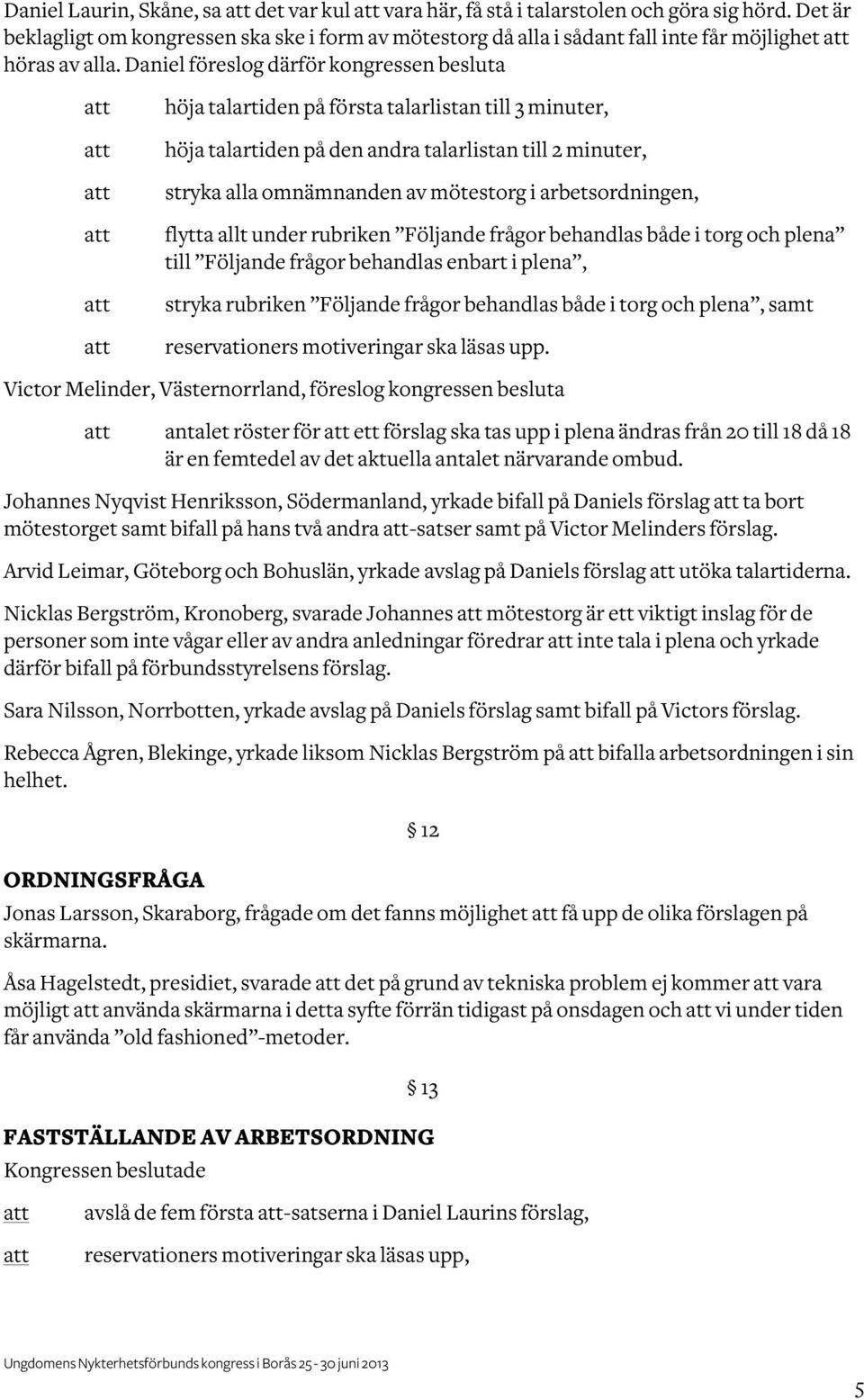 Daniel Laurin, Skåne, sa att det var kul att vara här, få stå i talarstolen och göra sig hörd. Det är beklagligt om kongressen ska ske i form av mötestorg då alla i sådant fall inte får möjlighet att höras av alla. Daniel föreslog därför kongressen besluta

att höja talartiden på första talarlistan till 3 minuter,

att höja talartiden på den andra talarlistan till 2 minuter,

att stryka alla omnämnanden av mötestorg i arbetsordningen,

att flytta allt under rubriken ”Följande frågor behandlas både i torg och plena” till ”Följande frågor behandlas enbart i plena”,

att stryka rubriken ”Följande frågor behandlas både i torg och plena”, samt

att reservationers motiveringar ska läsas upp.

Victor Melinder, Västernorrland, föreslog kongressen besluta

att antalet röster för att ett förslag ska tas upp i plena ändras från 20 till 18 då 18 är en femtedel av det aktuella antalet närvarande ombud.

Johannes Nyqvist Henriksson, Södermanland, yrkade bifall på Daniels förslag att ta bort mötestorget samt bifall på hans två andra att-satser samt på Victor Melinders förslag.

Arvid Leimar, Göteborg och Bohuslän, yrkade avslag på Daniels förslag att utöka talartiderna.

Nicklas Bergström, Kronoberg, svarade Johannes att mötestorg är ett viktigt inslag för de personer som inte vågar eller av andra anledningar föredrar att inte tala i plena och yrkade därför bifall på förbundsstyrelsens förslag.

Sara Nilsson, Norrbotten, yrkade avslag på Daniels förslag samt bifall på Victors förslag.

Rebecca Ågren, Blekinge, yrkade liksom Nicklas Bergström på att bifalla arbetsordningen i sin helhet.

§ 12

ORDNINGSFRÅGA

Jonas Larsson, Skaraborg, frågade om det fanns möjlighet att få upp de olika förslagen på skärmarna.

Åsa Hagelstedt, presidiet, svarade att det på grund av tekniska problem ej kommer att vara möjligt att använda skärmarna i detta syfte förrän tidigast på onsdagen och att vi under tiden får använda ”old fashioned”-metoder.

§ 13

FASTSTÄLLANDE AV ARBETSORDNING

Kongressen beslutade

att avslå de fem första att-satserna i Daniel Laurins förslag,

att reservationers motiveringar ska läsas upp,

Ungdomens Nykterhetsförbunds kongress i Borås 25 - 30 juni 2013

5